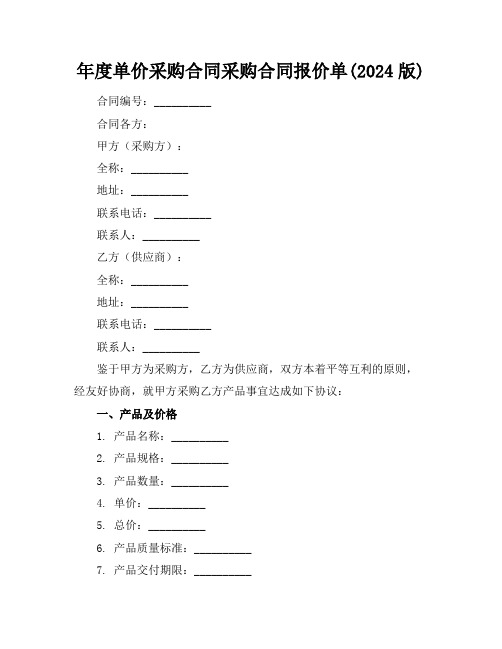 年度单价采购合同采购合同报价单(2024 版)

合同编号：__________

合同各方：

甲方（采购方）：

全称：__________

地址：__________

联系电话：__________

联系人：__________

乙方（供应商）：

全称：__________

地址：__________

联系电话：__________

联系人：__________

鉴于甲方为采购方，乙方为供应商，双方本着平等互利的原则，经友好协商，就甲方采购乙方产品事宜达成如下协议：

一、产品及价格

1. 产品名称：__________

2. 产品规格：__________

3. 产品数量：__________

4. 单价：__________

5. 总价：__________

6. 产品质量标准：__________

7. 产品交付期限：__________